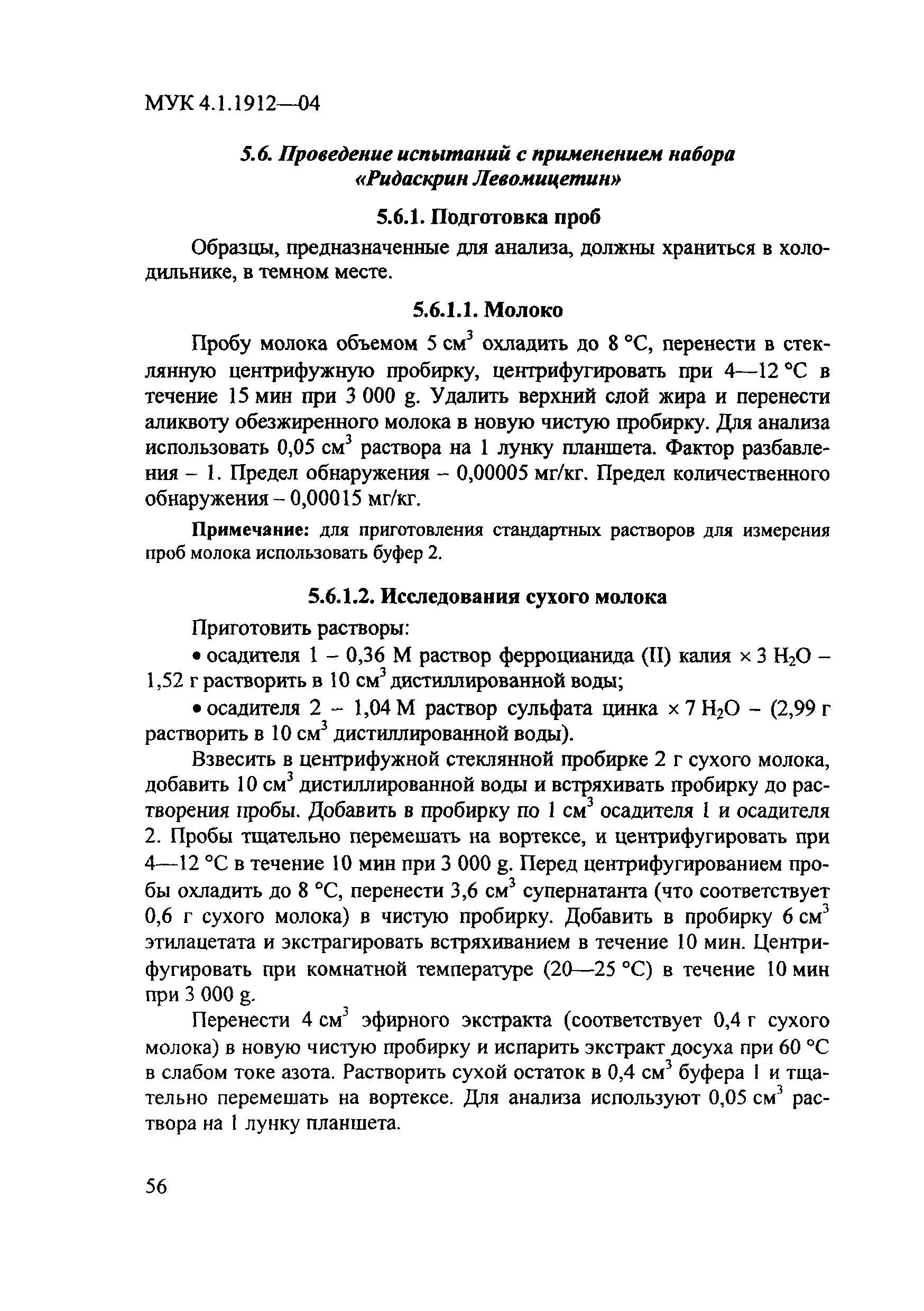 МУК 4.1.1912—04

5.6. Проведение испытаний с применением набора «Ридаскрин Левомицетин»

5.6.1. Подготовка проб

Образцы, предназначенные для анализа, должны храниться в холодильнике, в темном месте.

5.6.1.1. Молоко

Пробу молока объемом 5 см$^3$ охладить до 8 °С, перенести в стеклянную центрифужную пробирку, центрифугировать при 4—12 °С в течение 15 мин при 3 000 g. Удалить верхний слой жира и перенести аликвоту обезжиренного молока в новую чистую пробирку. Для анализа использовать 0,05 см$^3$ раствора на 1 лунку планшета. Фактор разбавления – 1. Предел обнаружения – 0,00005 мг/кг. Предел количественного обнаружения – 0,00015 мг/кг.

Примечание: для приготовления стандартных растворов для измерения проб молока использовать буфер 2.

5.6.1.2. Исследования сухого молока

Приготовить растворы:

• осадителя 1 – 0,36 М раствор ферроцианида (II) калия × 3 $H_2O$ – 1,52 г растворить в 10 см$^3$ дистиллированной воды;

• осадителя 2 – 1,04 М раствор сульфата цинка × 7 $H_2O$ – (2,99 г растворить в 10 см$^3$ дистиллированной воды).

Взвесить в центрифужной стеклянной пробирке 2 г сухого молока, добавить 10 см$^3$ дистиллированной воды и встряхивать пробирку до растворения пробы. Добавить в пробирку по 1 см$^3$ осадителя 1 и осадителя 2. Пробы тщательно перемешать на вортексе, и центрифугировать при 4—12 °С в течение 10 мин при 3 000 g. Перед центрифугированием пробы охладить до 8 °С, перенести 3,6 см$^3$ супернатанта (что соответствует 0,6 г сухого молока) в чистую пробирку. Добавить в пробирку 6 см$^3$ этилацетата и экстрагировать встряхиванием в течение 10 мин. Центрифугировать при комнатной температуре (20—25 °С) в течение 10 мин при 3 000 g.

Перенести 4 см$^3$ эфирного экстракта (соответствует 0,4 г сухого молока) в новую чистую пробирку и испарить экстракт досуха при 60 °С в слабом токе азота. Растворить сухой остаток в 0,4 см$^3$ буфера 1 и тщательно перемешать на вортексе. Для анализа используют 0,05 см$^3$ раствора на 1 лунку планшета.

56